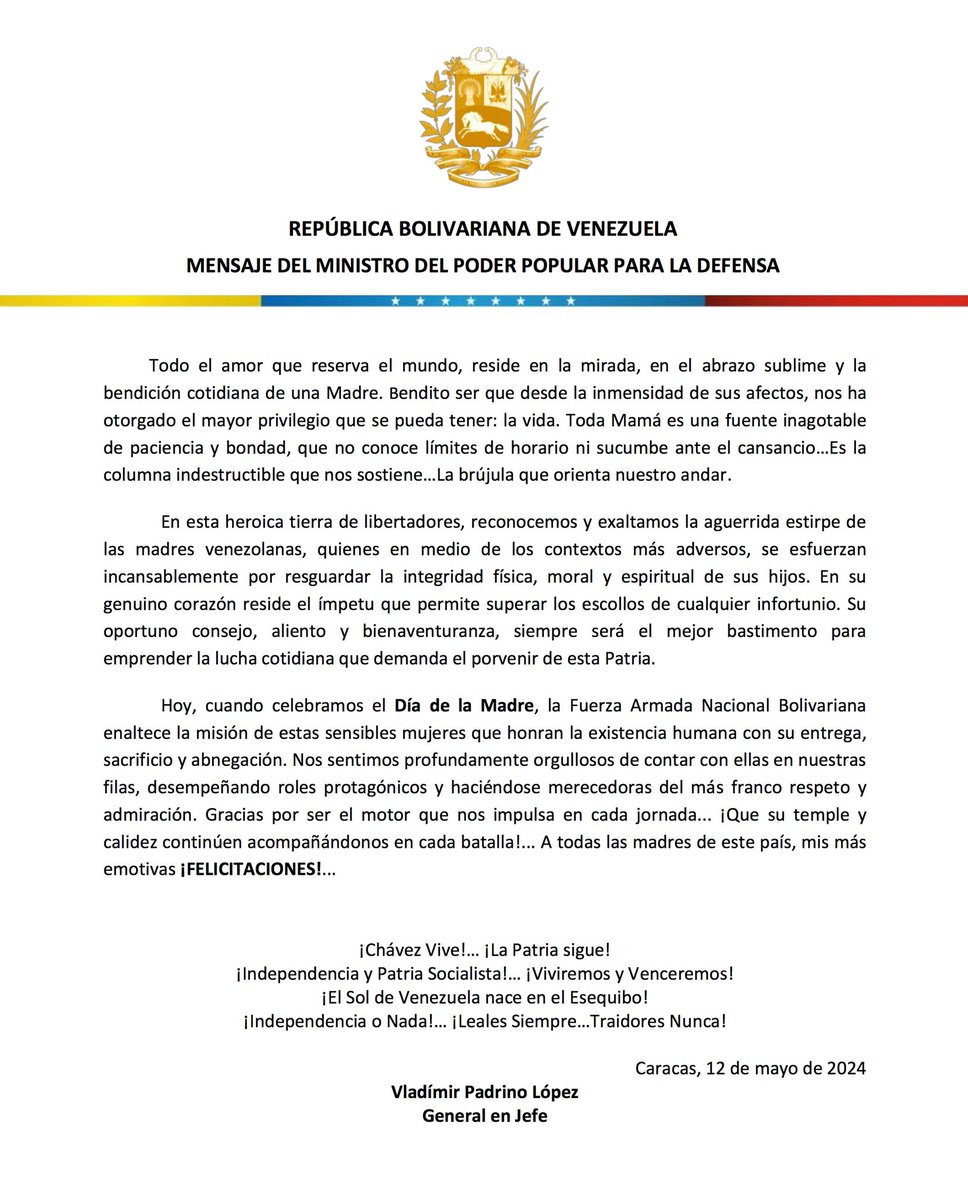 REPÚBLICA BOLIVARIANA DE VENEZUELA
MENSAJE DEL MINISTRO DEL PODER POPULAR PARA LA DEFENSA

Todo el amor que reserva el mundo, reside en la mirada, en el abrazo sublime y la bendición cotidiana de una Madre. Bendito ser que desde la inmensidad de sus afectos, nos ha otorgado el mayor privilegio que se pueda tener: la vida. Toda Mamá es una fuente inagotable de paciencia y bondad, que no conoce límites de horario ni sucumbe ante el cansancio…Es la columna indestructible que nos sostiene…La brújula que orienta nuestro andar.

En esta heroica tierra de libertadores, reconocemos y exaltamos la aguerrida estirpe de las madres venezolanas, quienes en medio de los contextos más adversos, se esfuerzan incansablemente por resguardar la integridad física, moral y espiritual de sus hijos. En su genuino corazón reside el ímpetu que permite superar los escollos de cualquier infortunio. Su oportuno consejo, aliento y bienaventuranza, siempre será el mejor bastimento para emprender la lucha cotidiana que demanda el porvenir de esta Patria.

Hoy, cuando celebramos el Día de la Madre, la Fuerza Armada Nacional Bolivariana enaltece la misión de estas sensibles mujeres que honran la existencia humana con su entrega, sacrificio y abnegación. Nos sentimos profundamente orgullosos de contar con ellas en nuestras filas, desempeñando roles protagónicos y haciéndose merecedoras del más franco respeto y admiración. Gracias por ser el motor que nos impulsa en cada jornada... ¡Que su temple y calidez continúen acompañándonos en cada batalla!... A todas las madres de este país, mis más emotivas ¡FELICITACIONES!...

¡Chávez Vive!… ¡La Patria sigue!
¡Independencia y Patria Socialista!… ¡Viviremos y Venceremos!
¡El Sol de Venezuela nace en el Esequibo!
¡Independencia o Nada!… ¡Leales Siempre…Traidores Nunca!

Caracas, 12 de mayo de 2024

Vladímir Padrino López
General en Jefe